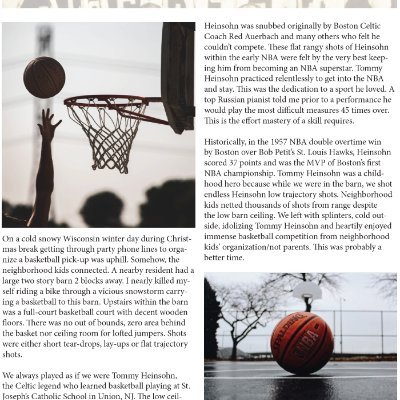 On a cold snowy Wisconsin winter day during Christmas break getting through party phone lines to organize a basketball pick-up was uphill. Somehow, the neighborhood kids connected. A nearby resident had a large two story barn 2 blocks away. I nearly killed myself riding a bike through a vicious snowstorm carrying a basketball to this barn. Upstairs within the barn was a full-court basketball court with decent wooden floors. There was no out of bounds, zero area behind the basket nor ceiling room for lofted jumpers. Shots were either short tear-drops, lay-ups or flat trajectory shots.

We always played as if we were Tommy Heinsohn, the Celtic legend who learned basketball playing at St. Joseph's Catholic School in Union, NJ. The low ceil-

Heinsohn was snubbed originally by Boston Celtic Coach Red Auerbach and many others who felt he couldn't compete. These flat rangy shots of Heinsohn within the early NBA were felt by the very best keeping him from becoming an NBA superstar. Tommy Heinsohn practiced relentlessly to get into the NBA and stay. This was the dedication to a sport he loved. A top Russian pianist told me prior to a performance he would play the most difficult measures 45 times over. This is the effort mastery of a skill requires.

Historically, in the 1957 NBA double overtime win by Boston over Bob Petit's St. Louis Hawks, Heinsohn scored 37 points and was the MVP of Boston's first NBA championship. Tommy Heinsohn was a childhood hero because while we were in the barn, we shot endless Heinsohn low trajectory shots. Neighborhood kids netted thousands of shots from range despite the low barn ceiling. We left with splinters, cold outside, idolizing Tommy Heinsohn and heartily enjoyed immense basketball competition from neighborhood kids' organization/not parents. This was probably a better time.

SPALDING NBA